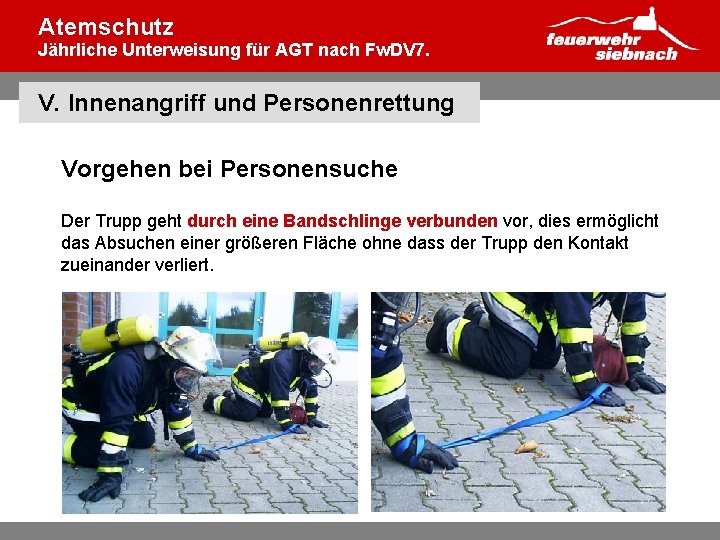 Atemschutz
Jährliche Unterweisung für AGT nach FwDV7.

feuerwehr siebnach

V. Innenangriff und Personenrettung

Vorgehen bei Personensuche

Der Trupp geht durch eine Bandschlinge verbunden vor, dies ermöglicht das Absuchen einer größeren Fläche ohne dass der Trupp den Kontakt zueinander verliert.